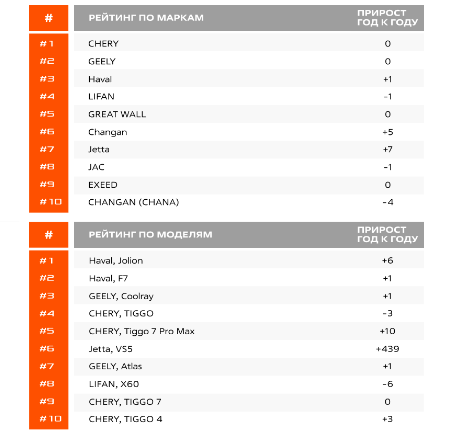 | # | РЕЙТИНГ ПО МАРКАМ | ПРИРОСТ ГОД К ГОДУ |
|---|---|---|
| #1 | CHERY | 0 |
| #2 | GEELY | 0 |
| #3 | Haval | +1 |
| #4 | LIFAN | -1 |
| #5 | GREAT WALL | 0 |
| #6 | Changan | +5 |
| #7 | Jetta | +7 |
| #8 | JAC | -1 |
| #9 | EXEED | 0 |
| #10 | CHANGAN (CHANA) | -4 |

| # | РЕЙТИНГ ПО МОДЕЛЯМ | ПРИРОСТ ГОД К ГОДУ |
|---|---|---|
| #1 | Haval, Jolion | +6 |
| #2 | Haval, F7 | +1 |
| #3 | GEELY, Coolray | +1 |
| #4 | CHERY, TIGGO | -3 |
| #5 | CHERY, Tiggo 7 Pro Max | +10 |
| #6 | Jetta, VS5 | +439 |
| #7 | GEELY, Atlas | +1 |
| #8 | LIFAN, X60 | -6 |
| #9 | CHERY, TIGGO 7 | 0 |
| #10 | CHERY, TIGGO 4 | +3 |